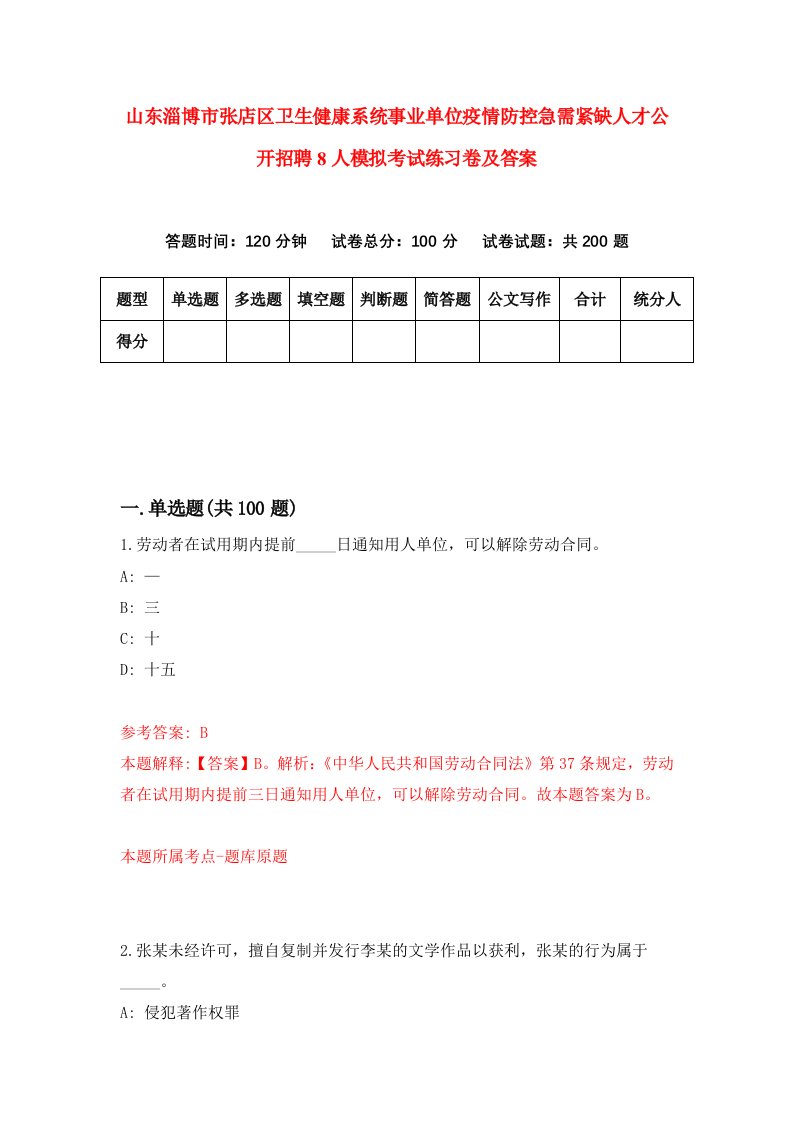 山东淄博市张店区卫生健康系统事业单位疫情防控急需紧缺人才公开招聘8人模拟考试练习卷及答案

答题时间：120分钟　试卷总分：100分　试卷试题：共200题

| 题型 | 单选题 | 多选题 | 填空题 | 判断题 | 简答题 | 公文写作 | 合计 | 统分人 |
|---|---|---|---|---|---|---|---|---|
| 得分 | | | | | | | | |

一.单选题(共100题)

1.劳动者在试用期内提前_____日通知用人单位，可以解除劳动合同。
A: 一
B: 三
C: 十
D: 十五

参考答案: B
本题解释:【答案】B。解析:《中华人民共和国劳动合同法》第37条规定，劳动者在试用期内提前三日通知用人单位，可以解除劳动合同。故本题答案为B。

本题所属考点-题库原题

2.张某未经许可，擅自复制并发行李某的文学作品以获利，张某的行为属于_____。
A: 侵犯著作权罪